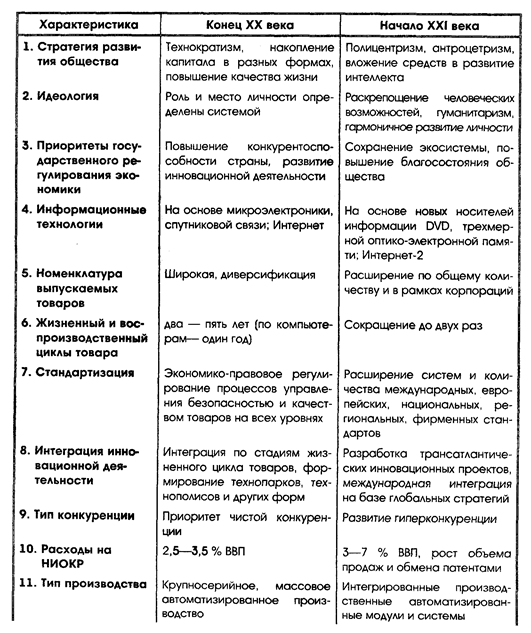 | Характеристика | Конец XX века | Начало XXI века |
|---|---|---|
| 1. Стратегия развития общества | Технократизм, накопление капитала в разных формах, повышение качества жизни | Полицентризм, антроцетризм, вложение средств в развитие интеллекта |
| 2. Идеология | Роль и место личности определены системой | Раскрепощение человеческих возможностей, гуманитаризм, гармоничное развитие личности |
| 3. Приоритеты государственного регулирования экономики | Повышение конкурентоспособности страны, развитие инновационной деятельности | Сохранение экосистемы, повышение благосостояния общества |
| 4. Информационные технологии | На основе микроэлектроники, спутниковой связи; Интернет | На основе новых носителей информации DVD, трехмерной оптико-электронной памяти; Интернет-2 |
| 5. Номенклатура выпускаемых товаров | Широкая, диверсификация | Расширение по общему количеству и в рамках корпораций |
| 6. Жизненный и воспроизводственный циклы товара | два — пять лет (по компьютерам— один год) | Сокращение до двух раз |
| 7. Стандартизация | Экономико-правовое регулирование процессов управления безопасностью и качеством товаров на всех уровнях | Расширение систем и количества международных, европейских, национальных, региональных, фирменных стандартов |
| 8. Интеграция инновационной деятельности | Интеграция по стадиям жизненного цикла товаров, формирование технопарков, технополисов и других форм | Разработка трансатлантических инновационных проектов, международная интеграция на базе глобальных стратегий |
| 9. Тип конкуренции | Приоритет чистой конкуренции | Развитие гиперконкуренции |
| 10. Расходы на НИОКР | 2,5—3,5 % ВВП | 3—7 % ВВП, рост объема продаж и обмена патентами |
| 11. Тип производства | Крупносерийное, массовое автоматизированное производство | Интегрированные производственные автоматизированные модули и системы |